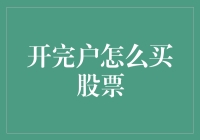 开完户怎么买股票